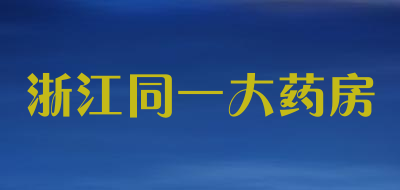 浙江同一大药房